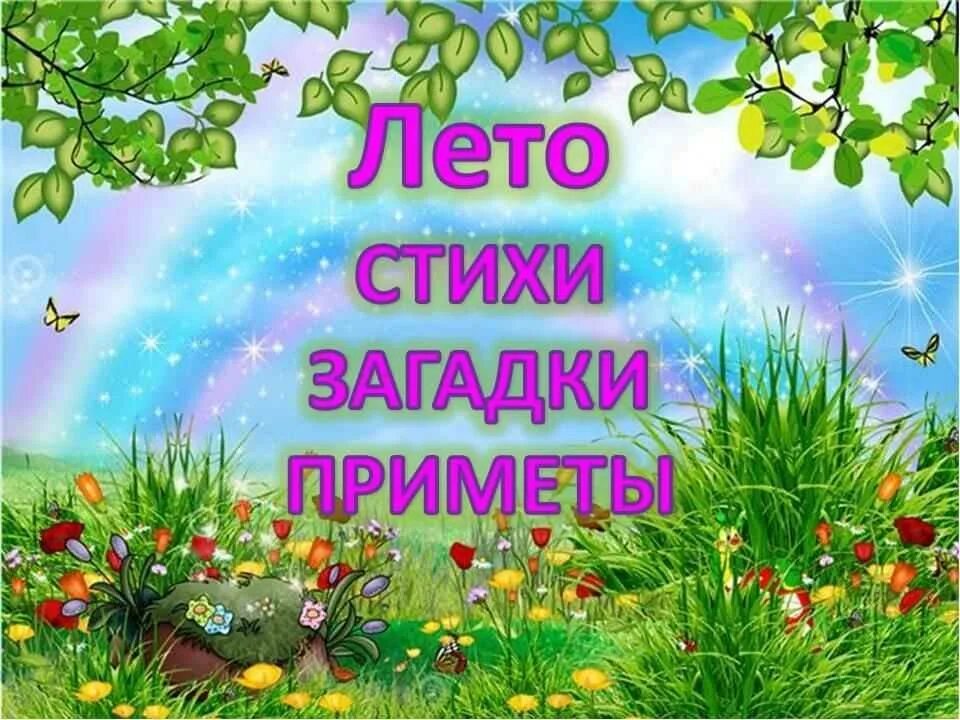 Лето
СТИХИ
ЗАГАДКИ
ПРИМЕТЫ